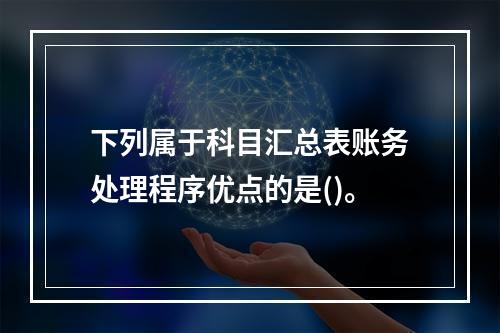 下列属于科目汇总表账务处理程序优点的是()。